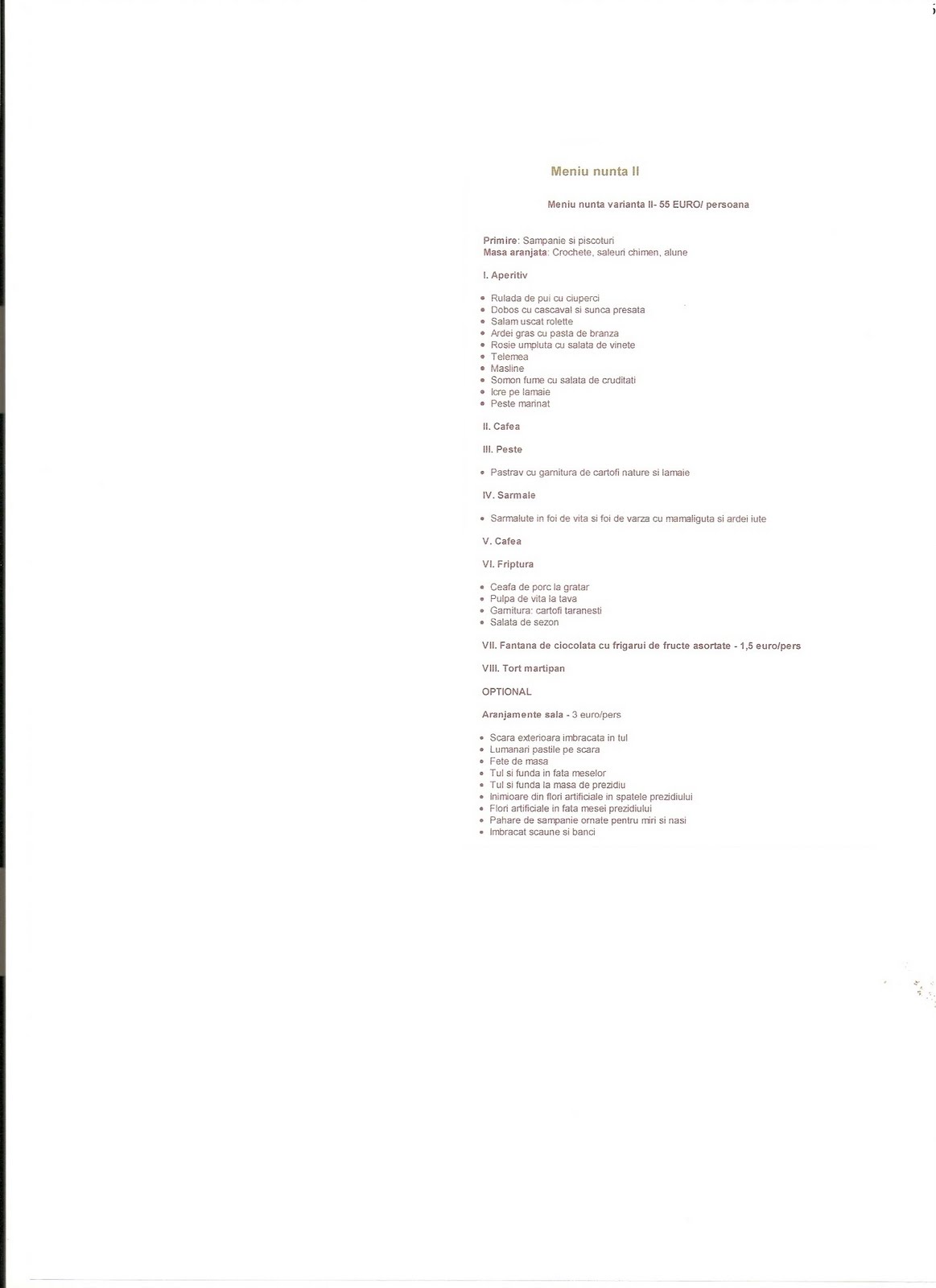 Meniu nunta II

Meniu nunta varianta II- 55 EURO/ persoana

Primire: Sampanie si piscoturi
Masa aranjata: Crochete, saleuri chimen, alune

I. Aperitiv

• Rulada de pui cu ciuperci
• Dobos cu cascaval si sunca presata
• Salam uscat rolette
• Ardei gras cu pasta de branza
• Rosie umpluta cu salata de vinete
• Telemea
• Masline
• Somon fume cu salata de cruditati
• Icre pe lamaie
• Peste marinat

II. Cafea

III. Peste

• Pastrav cu garnitura de cartofi nature si lamaie

IV. Sarmale

• Sarmalute in foi de vita si foi de varza cu mamaliguta si ardei iute

V. Cafea

VI. Friptura

• Ceafa de porc la gratar
• Pulpa de vita la tava
• Garnitura: cartofi taranesti
• Salata de sezon

VII. Fantana de ciocolata cu frigarui de fructe asortate - 1,5 euro/pers

VIII. Tort martipan

OPTIONAL

Aranjamente sala - 3 euro/pers

• Scara exterioara imbracata in tul
• Lumanari pastile pe scara
• Fete de masa
• Tul si funda in fata meselor
• Tul si funda la masa de prezidiu
• Inimioare din flori artificiale in spatele prezidiului
• Flori artificiale in fata mesei prezidiului
• Pahare de sampanie ornate pentru miri si nasi
• Imbracat scaune si banci